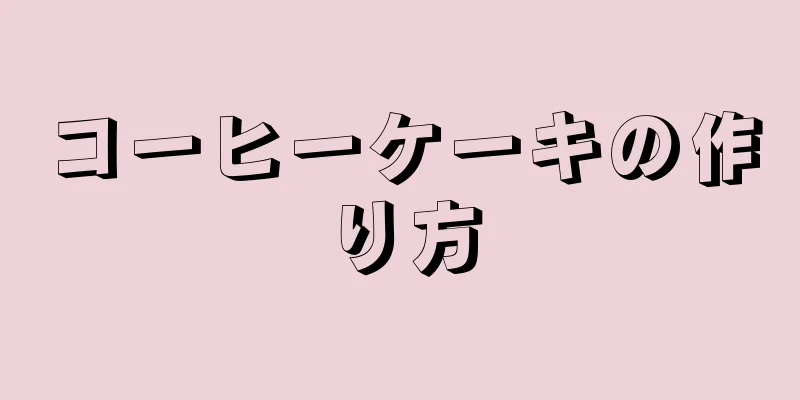 コーヒーケーキの作り方